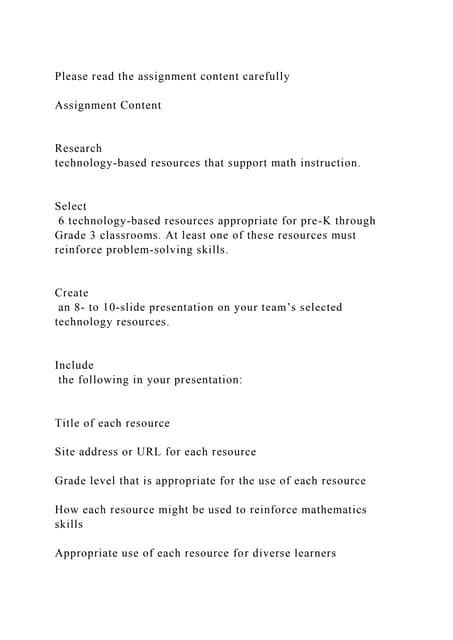 Please read the assignment content carefully

Assignment Content

Research
technology-based resources that support math instruction.

Select
6 technology-based resources appropriate for pre-K through Grade 3 classrooms. At least one of these resources must reinforce problem-solving skills.

Create
an 8- to 10-slide presentation on your team's selected technology resources.

Include
the following in your presentation:

Title of each resource

Site address or URL for each resource

Grade level that is appropriate for the use of each resource

How each resource might be used to reinforce mathematics skills

Appropriate use of each resource for diverse learners